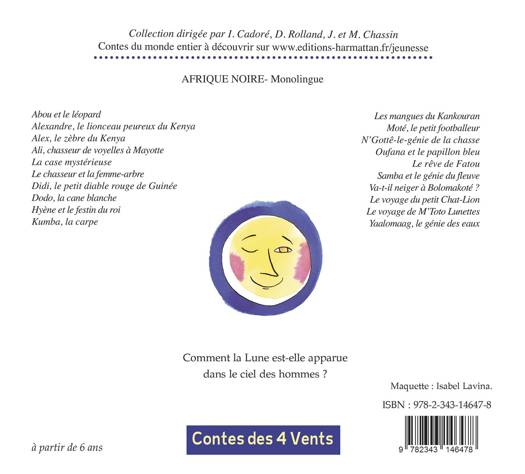 Collection dirigée par I. Cadoré, D. Rolland, J. et M. Chassin
Contes du monde entier à découvrir sur www.editions-harmattan.fr/jeunesse

AFRIQUE NOIRE- Monolingue

Abou et le léopard
Alexandre, le lionceau peureux du Kenya
Alex, le zèbre du Kenya
Ali, chasseur de voyelles à Mayotte
La case mystérieuse
Le chasseur et la femme-arbre
Didi, le petit diable rouge de Guinée
Dodo, la cane blanche
Hyène et le festin du roi
Kumba, la carpe

Les mangues du Kankouran
Moté, le petit footballeur
N'Gottê-le-génie de la chasse
Oufana et le papillon bleu
Le rêve de Fatou
Samba et le génie du fleuve
Va-t-il neiger à Bolomakoté ?
Le voyage du petit Chat-Lion
Le voyage de M'Toto Lunettes
Yaalomaag, le génie des eaux

Comment la Lune est-elle apparue dans le ciel des hommes ?

Maquette : Isabel Lavina.

ISBN : 978-2-343-14647-8

à partir de 6 ans

Contes des 4 Vents

9 782343 146478